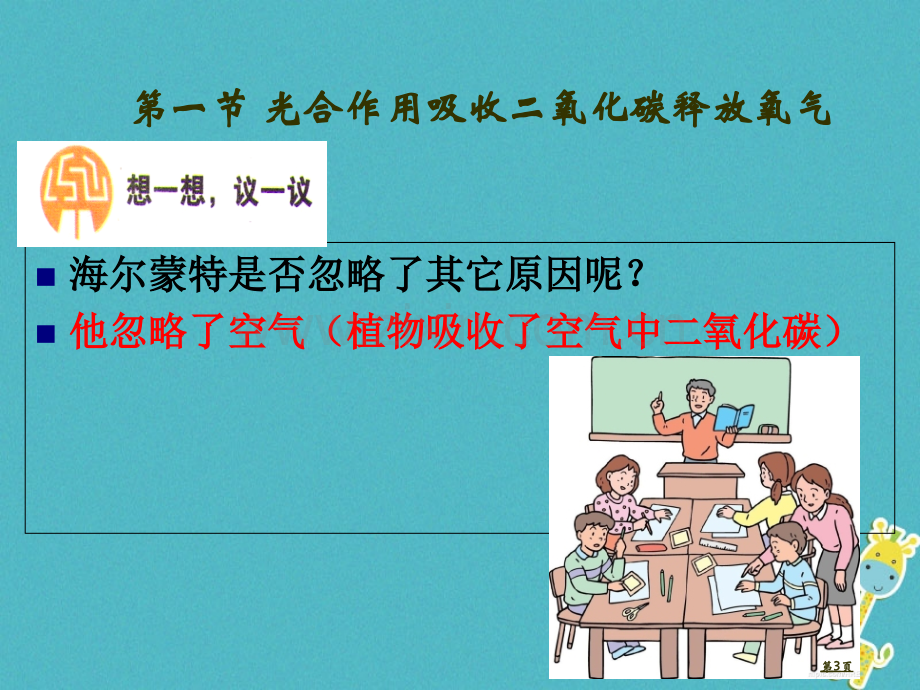 第一节 光合作用吸收二氧化碳释放氧气

想一想，议一议

海尔蒙特是否忽略了其它原因呢？

他忽略了空气（植物吸收了空气中二氧化碳）

第3页